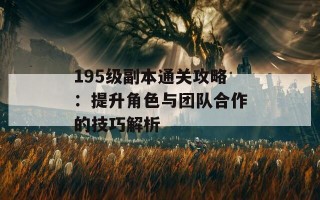 195级副本通关攻略：提升角色与团队合作的技巧解析